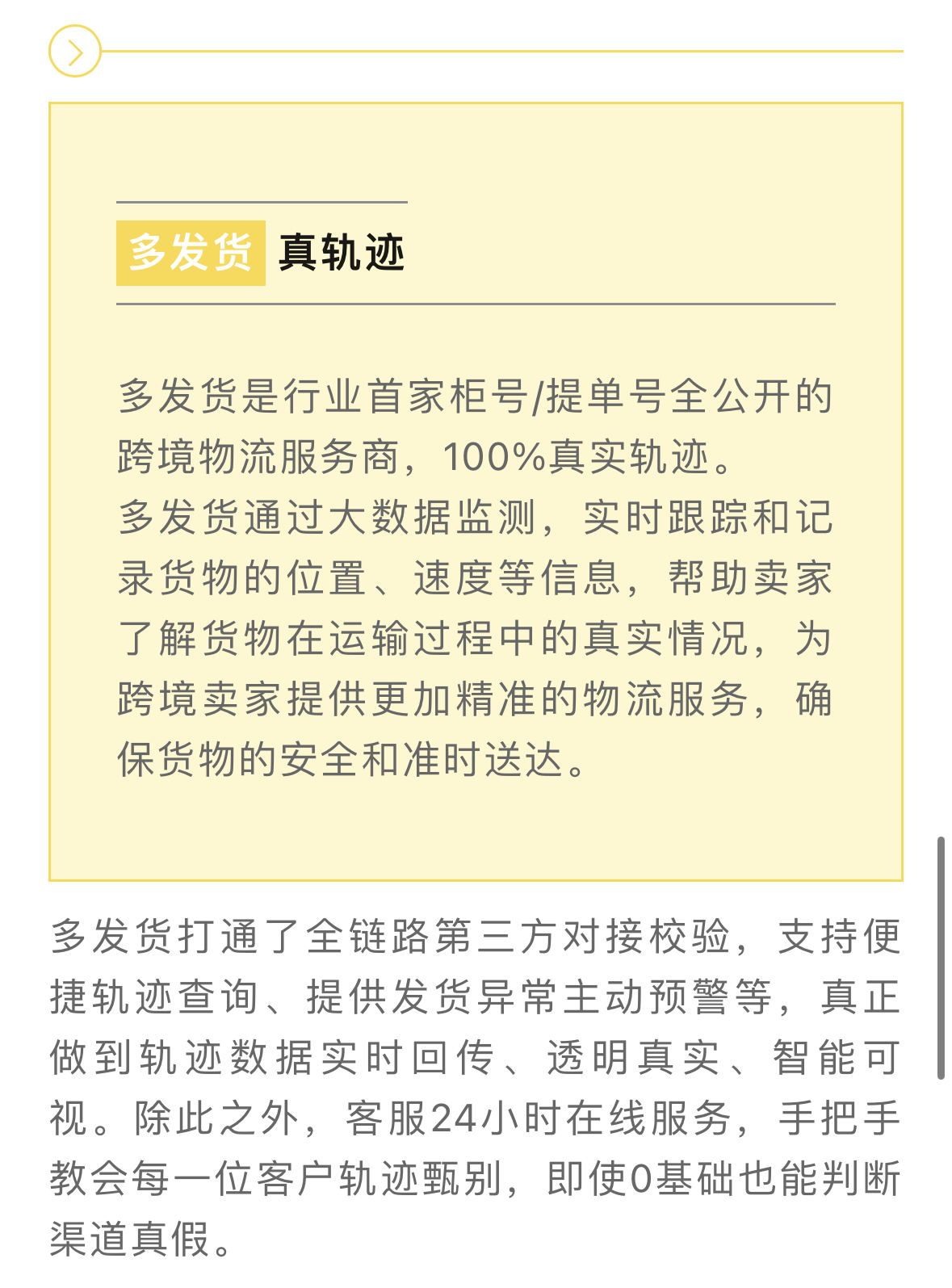 多发货 真轨迹

多发货是行业首家柜号/提单号全公开的跨境物流服务商，100%真实轨迹。
多发货通过大数据监测，实时跟踪和记录货物的位置、速度等信息，帮助卖家了解货物在运输过程中的真实情况，为跨境卖家提供更加精准的物流服务，确保货物的安全和准时送达。

多发货打通了全链路第三方对接校验，支持便捷轨迹查询、提供发货异常主动预警等，真正做到轨迹数据实时回传、透明真实、智能可视。除此之外，客服24小时在线服务，手把手教会每一位客户轨迹甄别，即使0基础也能判断渠道真假。